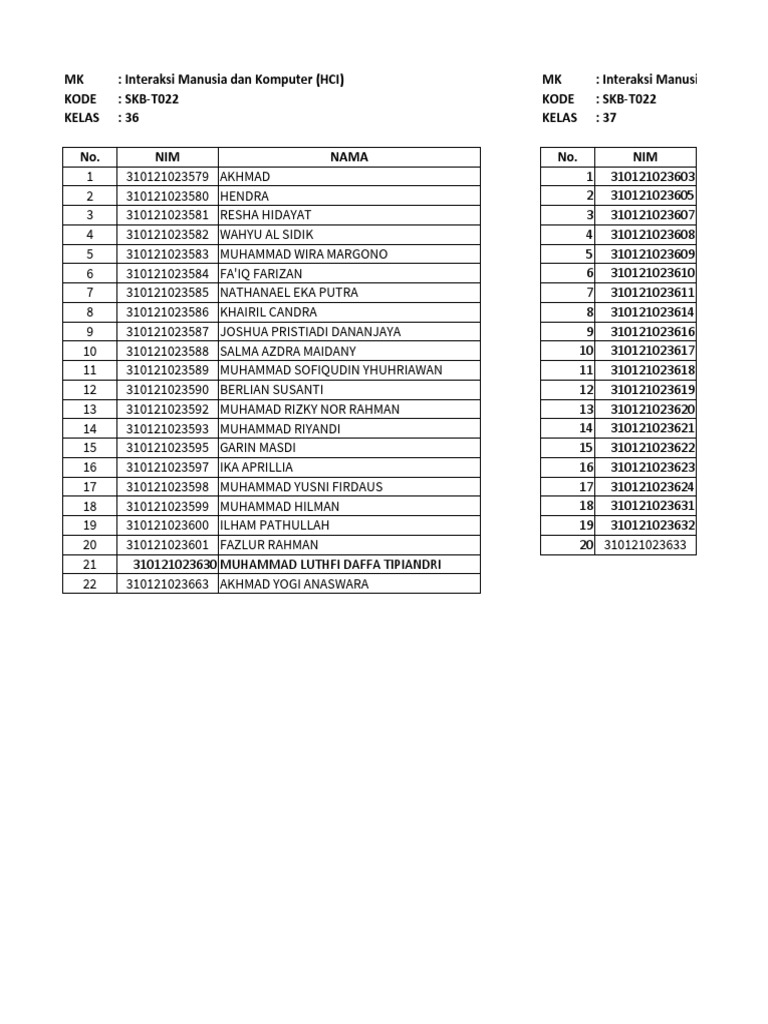 MK : Interaksi Manusia dan Komputer (HCI)
KODE : SKB-T022
KELAS : 36

| No. | NIM | NAMA |
|---|---|---|
| 1 | 310121023579 | AKHMAD |
| 2 | 310121023580 | HENDRA |
| 3 | 310121023581 | RESHA HIDAYAT |
| 4 | 310121023582 | WAHYU AL SIDIK |
| 5 | 310121023583 | MUHAMMAD WIRA MARGONO |
| 6 | 310121023584 | FA'IQ FARIZAN |
| 7 | 310121023585 | NATHANAEL EKA PUTRA |
| 8 | 310121023586 | KHAIRIL CANDRA |
| 9 | 310121023587 | JOSHUA PRISTIADI DANANJAYA |
| 10 | 310121023588 | SALMA AZDRA MAIDANY |
| 11 | 310121023589 | MUHAMMAD SOFIQUDIN YHUHRIAWAN |
| 12 | 310121023590 | BERLIAN SUSANTI |
| 13 | 310121023592 | MUHAMAD RIZKY NOR RAHMAN |
| 14 | 310121023593 | MUHAMMAD RIYANDI |
| 15 | 310121023595 | GARIN MASDI |
| 16 | 310121023597 | IKA APRILLIA |
| 17 | 310121023598 | MUHAMMAD YUSNI FIRDAUS |
| 18 | 310121023599 | MUHAMMAD HILMAN |
| 19 | 310121023600 | ILHAM PATHULLAH |
| 20 | 310121023601 | FAZLUR RAHMAN |
| 21 | 310121023630 | MUHAMMAD LUTHFI DAFFA TIPIANDRI |
| 22 | 310121023663 | AKHMAD YOGI ANASWARA |

MK : Interaksi Manusi
KODE : SKB-T022
KELAS : 37

| No. | NIM |
|---|---|
| 1 | 310121023603 |
| 2 | 310121023605 |
| 3 | 310121023607 |
| 4 | 310121023608 |
| 5 | 310121023609 |
| 6 | 310121023610 |
| 7 | 310121023611 |
| 8 | 310121023614 |
| 9 | 310121023616 |
| 10 | 310121023617 |
| 11 | 310121023618 |
| 12 | 310121023619 |
| 13 | 310121023620 |
| 14 | 310121023621 |
| 15 | 310121023622 |
| 16 | 310121023623 |
| 17 | 310121023624 |
| 18 | 310121023631 |
| 19 | 310121023632 |
| 20 | 310121023633 |